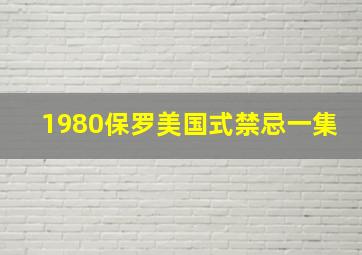 1980保罗美国式禁忌一集